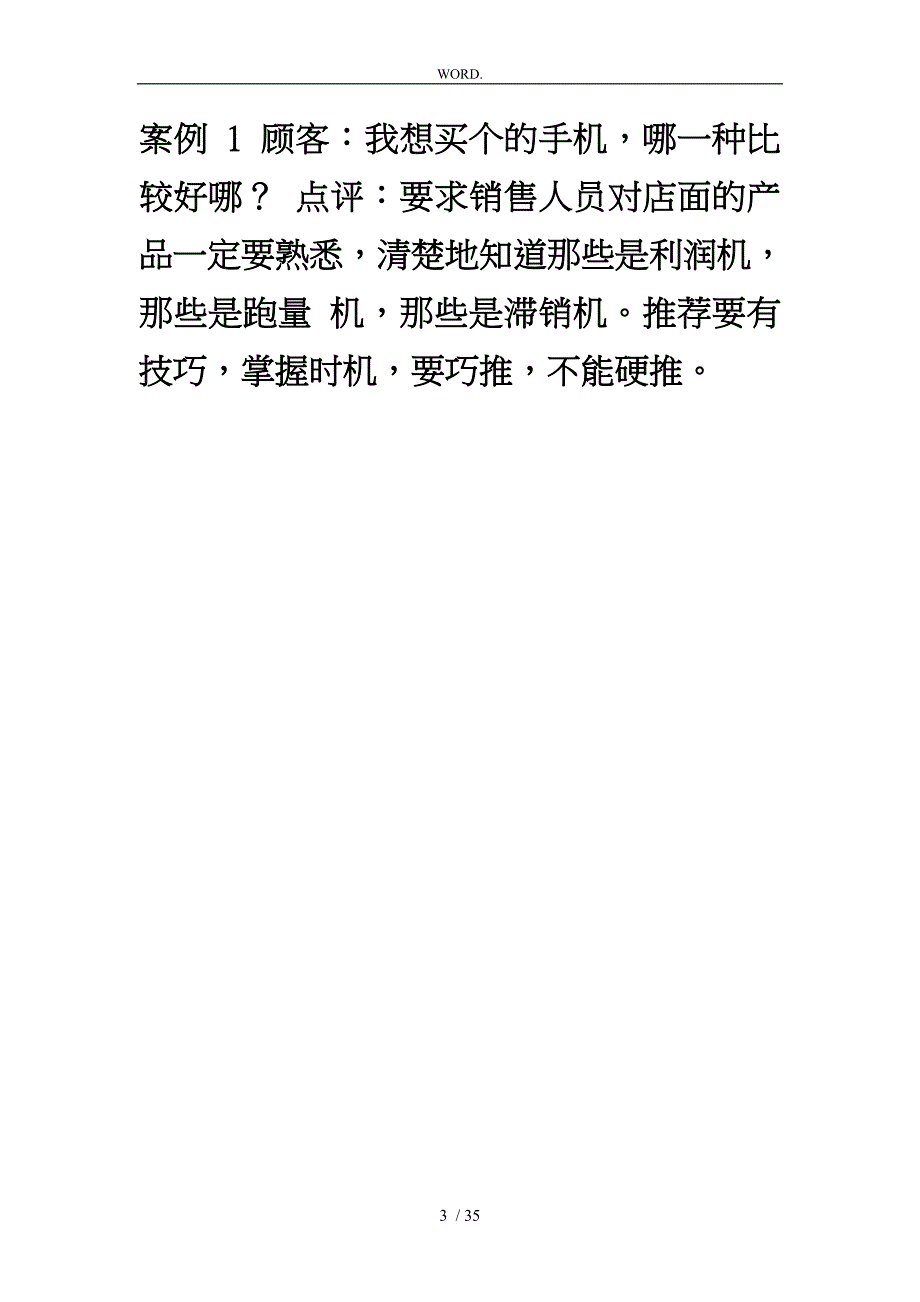 WORD.

案例 1 顾客：我想买个的手机，哪一种比较好哪？ 点评：要求销售人员对店面的产品一定要熟悉，清楚地知道那些是利润机，那些是跑量 机，那些是滞销机。推荐要有技巧，掌握时机，要巧推，不能硬推。

3 / 35